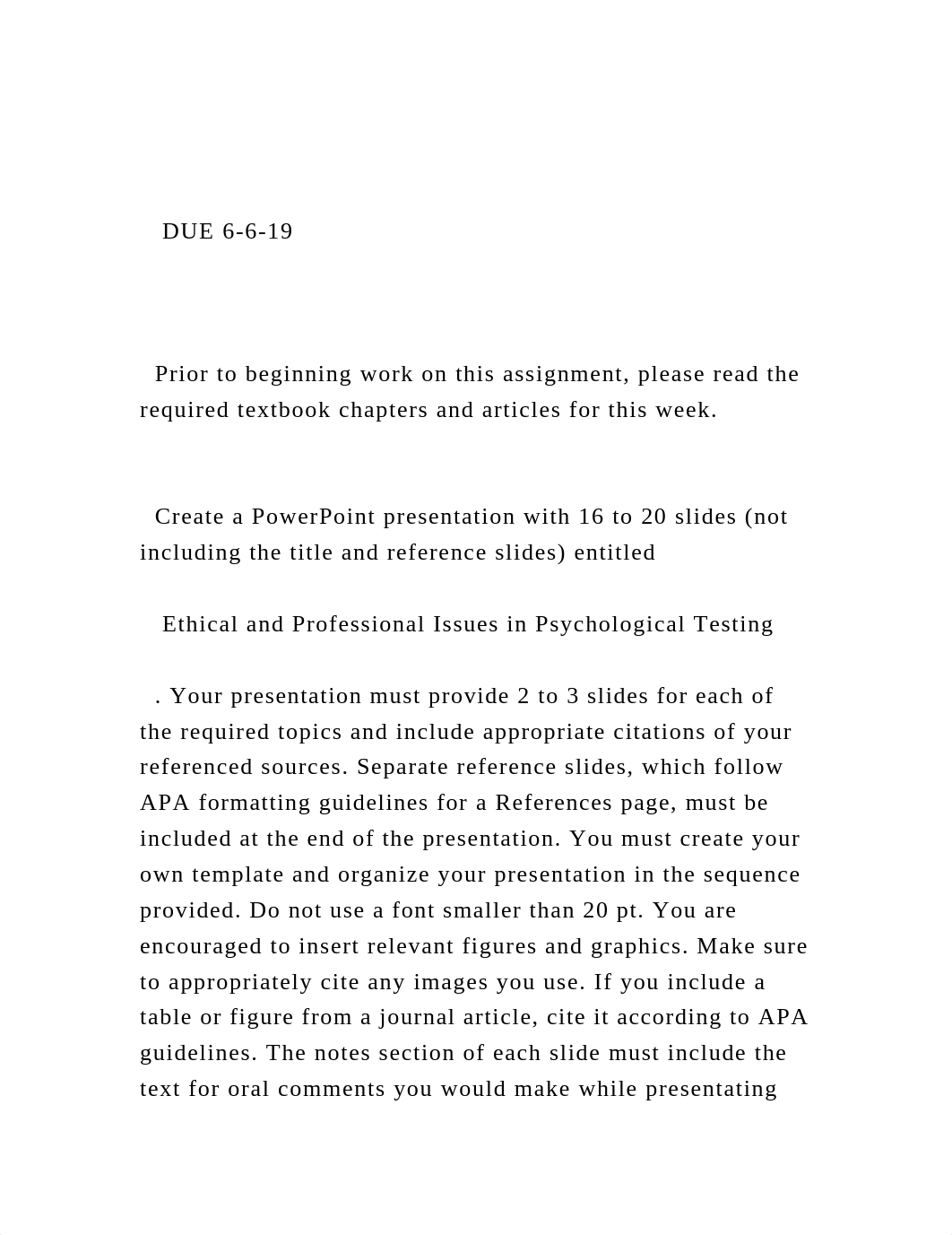 DUE 6-6-19

Prior to beginning work on this assignment, please read the required textbook chapters and articles for this week.

Create a PowerPoint presentation with 16 to 20 slides (not including the title and reference slides) entitled

Ethical and Professional Issues in Psychological Testing

. Your presentation must provide 2 to 3 slides for each of the required topics and include appropriate citations of your referenced sources. Separate reference slides, which follow APA formatting guidelines for a References page, must be included at the end of the presentation. You must create your own template and organize your presentation in the sequence provided. Do not use a font smaller than 20 pt. You are encouraged to insert relevant figures and graphics. Make sure to appropriately cite any images you use. If you include a table or figure from a journal article, cite it according to APA guidelines. The notes section of each slide must include the text for oral comments you would make while presentating